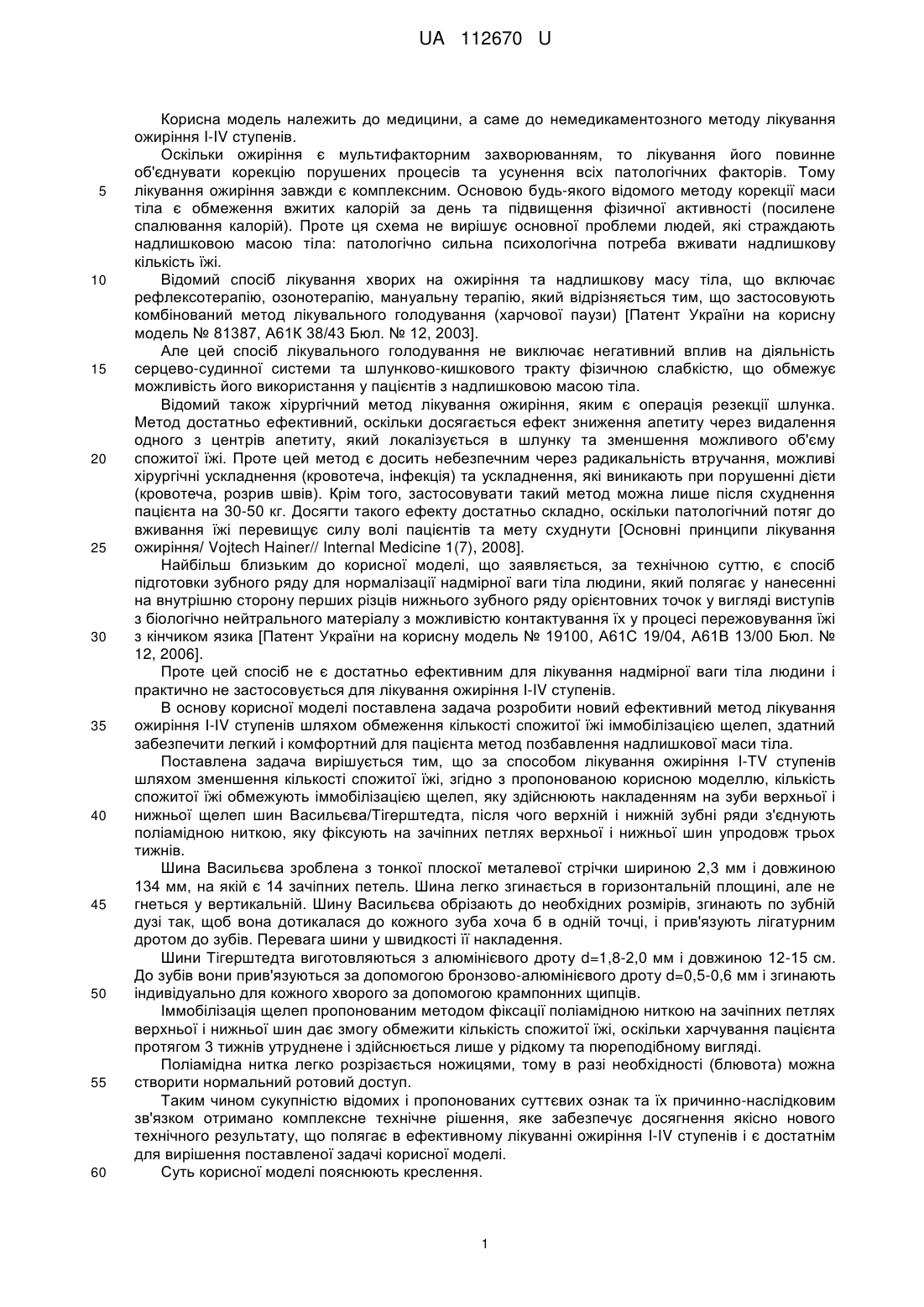 UA 112670 U

Корисна модель належить до медицини, а саме до немедикаментозного методу лікування ожиріння I-IV ступенів.

Оскільки ожиріння є мультифакторним захворюванням, то лікування його повинне об'єднувати корекцію порушених процесів та усунення всіх патологічних факторів. Тому лікування ожиріння завжди є комплексним. Основою будь-якого відомого методу корекції маси тіла є обмеження вжитих калорій за день та підвищення фізичної активності (посилене спалювання калорій). Проте ця схема не вирішує основної проблеми людей, які страждають надлишковою масою тіла: патологічно сильна психологічна потреба вживати надлишкову кількість їжі.

Відомий спосіб лікування хворих на ожиріння та надлишкову масу тіла, що включає рефлексотерапію, озонотерапію, мануальну терапію, який відрізняється тим, що застосовують комбінований метод лікувального голодування (харчової паузи) [Патент України на корисну модель № 81387, А61К 38/43 Бюл. № 12, 2003].

Але цей спосіб лікувального голодування не виключає негативний вплив на діяльність серцево-судинної системи та шлунково-кишкового тракту фізичною слабкістю, що обмежує можливість його використання у пацієнтів з надлишковою масою тіла.

Відомий також хірургічний метод лікування ожиріння, яким є операція резекції шлунка. Метод достатньо ефективний, оскільки досягається ефект зниження апетиту через видалення одного з центрів апетиту, який локалізується в шлунку та зменшення можливого об'єму спожитої їжі. Проте цей метод є досить небезпечним через радикальність втручання, можливі хірургічні ускладнення (кровотеча, інфекція) та ускладнення, які виникають при порушенні дієти (кровотеча, розрив швів). Крім того, застосовувати такий метод можна лише після схуднення пацієнта на 30-50 кг. Досягти такого ефекту достатньо складно, оскільки патологічний потяг до вживання їжі перевищує силу волі пацієнтів та мету схуднути [Основні принципи лікування ожиріння/ Vojtech Hainer// Internal Medicine 1(7), 2008].

Найбільш близьким до корисної моделі, що заявляється, за технічною суттю, є спосіб підготовки зубного ряду для нормалізації надмірної ваги тіла людини, який полягає у нанесенні на внутрішню сторону перших різців нижнього зубного ряду орієнтовних точок у вигляді виступів з біологічно нейтрального матеріалу з можливістю контактування їх у процесі пережовування їжі з кінчиком язика [Патент України на корисну модель № 19100, А61С 19/04, А61В 13/00 Бюл. № 12, 2006].

Проте цей спосіб не є достатньо ефективним для лікування надмірної ваги тіла людини і практично не застосовується для лікування ожиріння I-IV ступенів.

В основу корисної моделі поставлена задача розробити новий ефективний метод лікування ожиріння I-IV ступенів шляхом обмеження кількості спожитої їжі іммобілізацією щелеп, здатний забезпечити легкий і комфортний для пацієнта метод позбавлення надлишкової маси тіла.

Поставлена задача вирішується тим, що за способом лікування ожиріння I-TV ступенів шляхом зменшення кількості спожитої їжі, згідно з пропонованою корисною моделлю, кількість спожитої їжі обмежують іммобілізацією щелеп, яку здійснюють накладенням на зуби верхньої і нижньої щелеп шин Васильєва/Тігерштедта, після чого верхній і нижній зубні ряди з'єднують поліамідною ниткою, яку фіксують на зачіпних петлях верхньої і нижньої шин упродовж трьох тижнів.

Шина Васильєва зроблена з тонкої плоскої металевої стрічки шириною 2,3 мм і довжиною 134 мм, на якій є 14 зачіпних петель. Шина легко згинається в горизонтальній площині, але не гнеться у вертикальній. Шину Васильєва обрізають до необхідних розмірів, згинають по зубній дузі так, щоб вона дотикалася до кожного зуба хоча б в одній точці, і прив'язують лігатурним дротом до зубів. Перевага шини у швидкості її накладення.

Шини Тігерштедта виготовляються з алюмінієвого дроту d=1,8-2,0 мм і довжиною 12-15 см. До зубів вони прив'язуються за допомогою бронзово-алюмінієвого дроту d=0,5-0,6 мм і згинають індивідуально для кожного хворого за допомогою крампонних щипців.

Іммобілізація щелеп пропонованим методом фіксації поліамідною ниткою на зачіпних петлях верхньої і нижньої шин дає змогу обмежити кількість спожитої їжі, оскільки харчування пацієнта протягом 3 тижнів утруднене і здійснюється лише у рідкому та пюреподібному вигляді.

Поліамідна нитка легко розрізається ножицями, тому в разі необхідності (блювота) можна створити нормальний ротовий доступ.

Таким чином сукупністю відомих і пропонованих суттєвих ознак та їх причинно-наслідковим зв'язком отримано комплексне технічне рішення, яке забезпечує досягнення якісно нового технічного результату, що полягає в ефективному лікуванні ожиріння I-IV ступенів і є достатнім для вирішення поставленої задачі корисної моделі.

Суть корисної моделі пояснюють креслення.

5
10
15
20
25
30
35
40
45
50
55
60

1